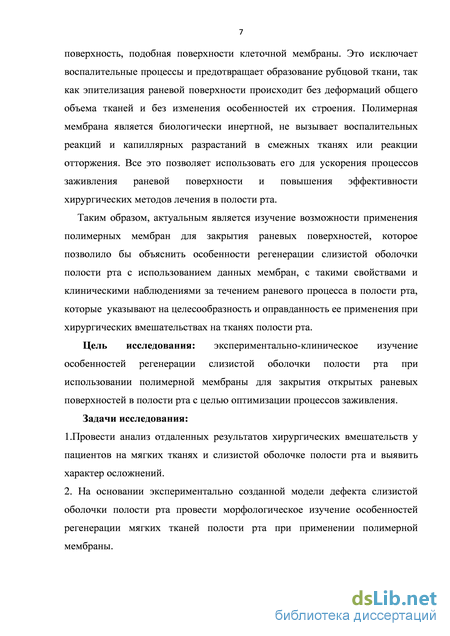 7

поверхность, подобная поверхности клеточной мембраны. Это исключает воспалительные процессы и предотвращает образование рубцовой ткани, так как эпителизация раневой поверхности происходит без деформаций общего объема тканей и без изменения особенностей их строения. Полимерная мембрана является биологически инертной, не вызывает воспалительных реакций и капиллярных разрастаний в смежных тканях или реакции отторжения. Все это позволяет использовать его для ускорения процессов заживления раневой поверхности и повышения эффективности хирургических методов лечения в полости рта.

Таким образом, актуальным является изучение возможности применения полимерных мембран для закрытия раневых поверхностей, которое позволило бы объяснить особенности регенерации слизистой оболочки полости рта с использованием данных мембран, с такими свойствами и клиническими наблюдениями за течением раневого процесса в полости рта, которые указывают на целесообразность и оправданность ее применения при хирургических вмешательствах на тканях полости рта.

Цель исследования: экспериментально-клиническое изучение особенностей регенерации слизистой оболочки полости рта при использовании полимерной мембраны для закрытия открытых раневых поверхностей в полости рта с целью оптимизации процессов заживления.

Задачи исследования:

1.Провести анализ отдаленных результатов хирургических вмешательств у пациентов на мягких тканях и слизистой оболочке полости рта и выявить характер осложнений.

2. На основании экспериментально созданной модели дефекта слизистой оболочки полости рта провести морфологическое изучение особенностей регенерации мягких тканей полости рта при применении полимерной мембраны.

dsLib.net
библиотека диссертаций